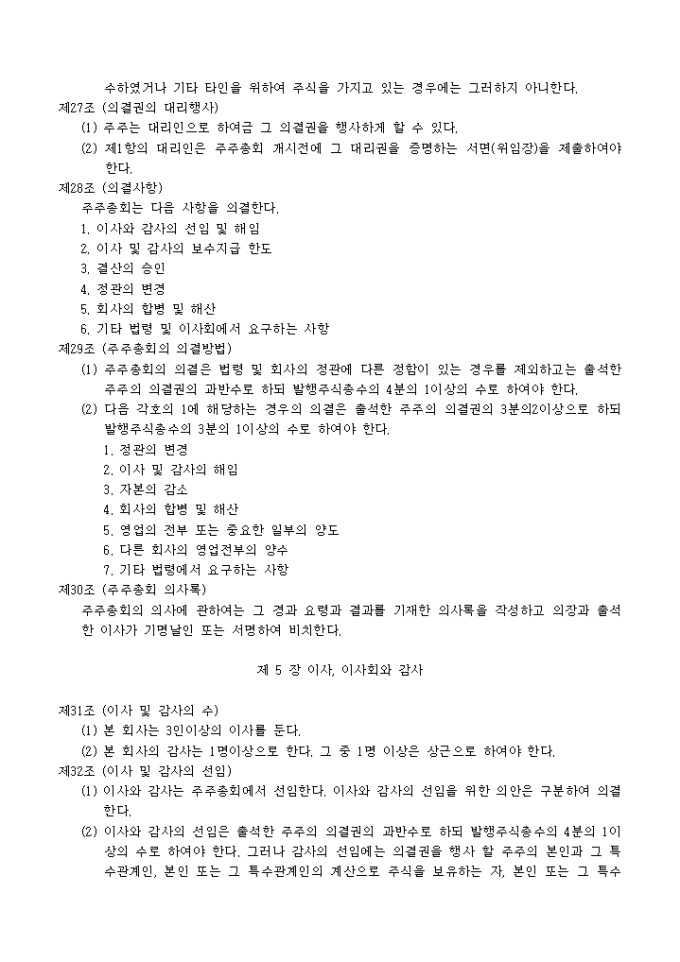 수하였거나 기타 타인을 위하여 주식을 가지고 있는 경우에는 그러하지 아니한다.
제27조 (의결권의 대리행사)
(1) 주주는 대리인으로 하여금 그 의결권을 행사하게 할 수 있다.
(2) 제1항의 대리인은 주주총회 개시전에 그 대리권을 증명하는 서면(위임장)을 제출하여야 한다.
제28조 (의결사항)
주주총회는 다음 사항을 의결한다.
1. 이사와 감사의 선임 및 해임
2. 이사 및 감사의 보수지급 한도
3. 결산의 승인
4. 정관의 변경
5. 회사의 합병 및 해산
6. 기타 법령 및 이사회에서 요구하는 사항
제29조 (주주총회의 의결방법)
(1) 주주총회의 의결은 법령 및 회사의 정관에 다른 정함이 있는 경우를 제외하고는 출석한 주주의 의결권의 과반수로 하되 발행주식총수의 4분의 1이상의 수로 하여야 한다.
(2) 다음 각호의 1에 해당하는 경우의 의결은 출석한 주주의 의결권의 3분의2이상으로 하되 발행주식총수의 3분의 1이상의 수로 하여야 한다.
1. 정관의 변경
2. 이사 및 감사의 해임
3. 자본의 감소
4. 회사의 합병 및 해산
5. 영업의 전부 또는 중요한 일부의 양도
6. 다른 회사의 영업전부의 양수
7. 기타 법령에서 요구하는 사항
제30조 (주주총회 의사록)
주주총회의 의사에 관하여는 그 경과 요령과 결과를 기재한 의사록을 작성하고 의장과 출석한 이사가 기명날인 또는 서명하여 비치한다.

제 5 장 이사, 이사회와 감사

제31조 (이사 및 감사의 수)
(1) 본 회사는 3인이상의 이사를 둔다.
(2) 본 회사의 감사는 1명이상으로 한다. 그 중 1명 이상은 상근으로 하여야 한다.
제32조 (이사 및 감사의 선임)
(1) 이사와 감사는 주주총회에서 선임한다. 이사와 감사의 선임을 위한 의안은 구분하여 의결한다.
(2) 이사와 감사의 선임은 출석한 주주의 의결권의 과반수로 하되 발행주식총수의 4분의 1이상의 수로 하여야 한다. 그러나 감사의 선임에는 의결권을 행사 할 주주의 본인과 그 특수관계인, 본인 또는 그 특수관계인의 계산으로 주식을 보유하는 자, 본인 또는 그 특수